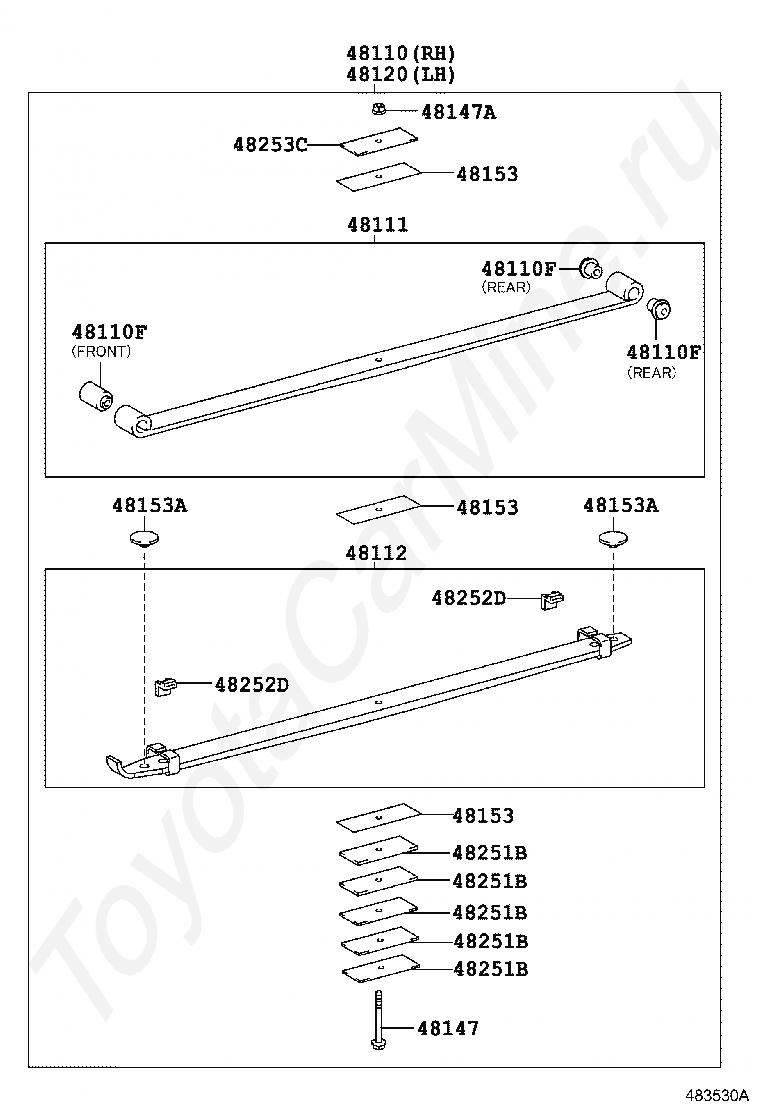 48110(RH)
48120(LH)

48147A

48253C

48153

48111

48110F
(REAR)

48110F
(FRONT)

48110F
(REAR)

48153A

48153

48153A

48112

48252D

48252D

48153

48251B

48251B

48251B

48251B

48251B

48147

ToyotaCarMine.ru

483530A